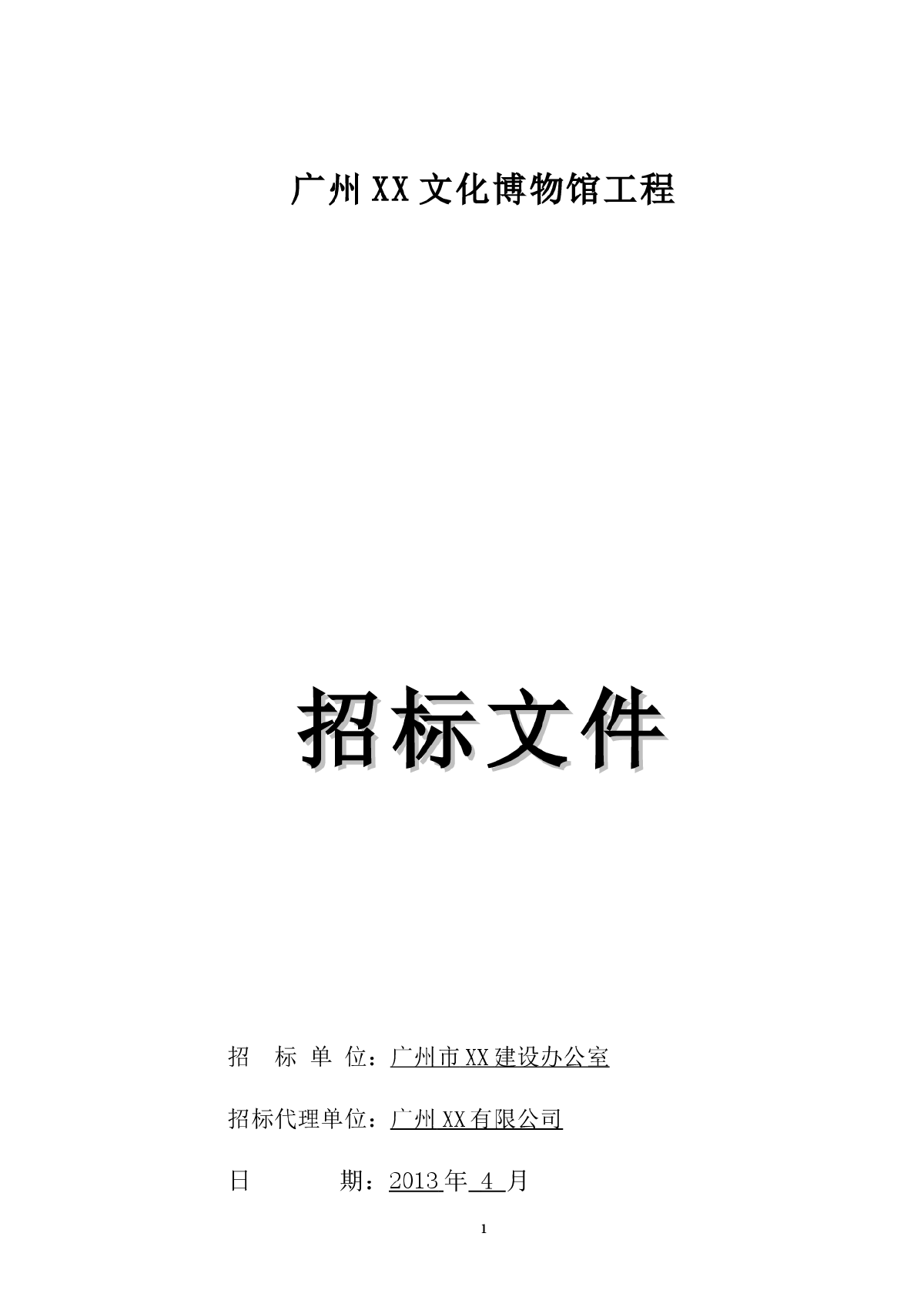 广州XX文化博物馆工程

招标文件

招　标 单 位：广州市XX建设办公室

招标代理单位：广州XX有限公司

日　　　期：2013年 4 月

1